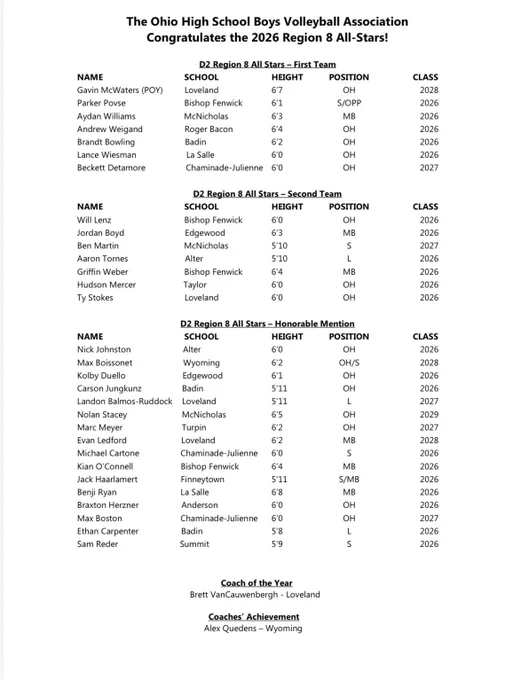 The Ohio High School Boys Volleyball Association
Congratulates the 2026 Region 8 All-Stars!

D2 Region 8 All Stars – First Team

| NAME | SCHOOL | HEIGHT | POSITION | CLASS |
|---|---|---|---|---|
| Gavin McWaters (POY) | Loveland | 6'7 | OH | 2028 |
| Parker Povse | Bishop Fenwick | 6'1 | S/OPP | 2026 |
| Aydan Williams | McNicholas | 6'3 | MB | 2026 |
| Andrew Weigand | Roger Bacon | 6'4 | OH | 2026 |
| Brandt Bowling | Badin | 6'2 | OH | 2026 |
| Lance Wiesman | La Salle | 6'0 | OH | 2026 |
| Beckett Detamore | Chaminade-Julienne | 6'0 | OH | 2027 |

D2 Region 8 All Stars – Second Team

| NAME | SCHOOL | HEIGHT | POSITION | CLASS |
|---|---|---|---|---|
| Will Lenz | Bishop Fenwick | 6'0 | OH | 2026 |
| Jordan Boyd | Edgewood | 6'3 | MB | 2026 |
| Ben Martin | McNicholas | 5'10 | S | 2027 |
| Aaron Tornes | Alter | 5'10 | L | 2026 |
| Griffin Weber | Bishop Fenwick | 6'4 | MB | 2026 |
| Hudson Mercer | Taylor | 6'0 | OH | 2026 |
| Ty Stokes | Loveland | 6'0 | OH | 2026 |

D2 Region 8 All Stars – Honorable Mention

| NAME | SCHOOL | HEIGHT | POSITION | CLASS |
|---|---|---|---|---|
| Nick Johnston | Alter | 6'0 | OH | 2026 |
| Max Boissonet | Wyoming | 6'2 | OH/S | 2028 |
| Kolby Duello | Edgewood | 6'1 | OH | 2026 |
| Carson Jungkunz | Badin | 5'11 | OH | 2026 |
| Landon Balmos-Ruddock | Loveland | 5'11 | L | 2027 |
| Nolan Stacey | McNicholas | 6'5 | OH | 2029 |
| Marc Meyer | Turpin | 6'2 | OH | 2027 |
| Evan Ledford | Loveland | 6'2 | MB | 2028 |
| Michael Cartone | Chaminade-Julienne | 6'0 | S | 2026 |
| Kian O'Connell | Bishop Fenwick | 6'4 | MB | 2026 |
| Jack Haarlamert | Finneytown | 5'11 | S/MB | 2026 |
| Benji Ryan | La Salle | 6'8 | MB | 2026 |
| Braxton Herzner | Anderson | 6'0 | OH | 2026 |
| Max Boston | Chaminade-Julienne | 6'0 | OH | 2027 |
| Ethan Carpenter | Badin | 5'8 | L | 2026 |
| Sam Reder | Summit | 5'9 | S | 2026 |

Coach of the Year
Brett VanCauwenbergh - Loveland

Coaches' Achievement
Alex Quedens – Wyoming